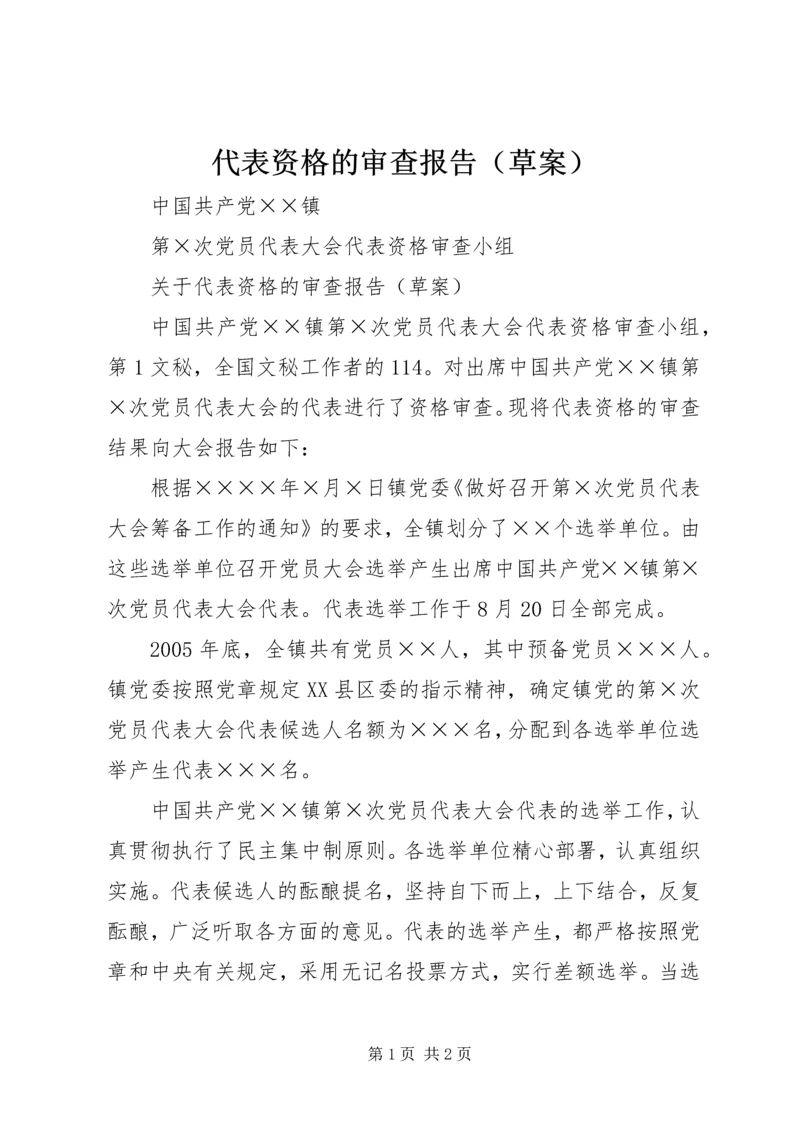 代表资格的审查报告（草案）

中国共产党××镇

第×次党员代表大会代表资格审查小组

关于代表资格的审查报告（草案）

中国共产党××镇第×次党员代表大会代表资格审查小组，第1文秘，全国文秘工作者的114。对出席中国共产党××镇第×次党员代表大会的代表进行了资格审查。现将代表资格的审查结果向大会报告如下：

根据××××年×月×日镇党委《做好召开第×次党员代表大会筹备工作的通知》的要求，全镇划分了××个选举单位。由这些选举单位召开党员大会选举产生出席中国共产党××镇第×次党员代表大会代表。代表选举工作于8月20日全部完成。

2005年底，全镇共有党员××人，其中预备党员×××人。镇党委按照党章规定XX县区委的指示精神，确定镇党的第×次党员代表大会代表候选人名额为×××名，分配到各选举单位选举产生代表×××名。

中国共产党××镇第×次党员代表大会代表的选举工作，认真贯彻执行了民主集中制原则。各选举单位精心部署，认真组织实施。代表候选人的酝酿提名，坚持自下而上，上下结合，反复酝酿，广泛听取各方面的意见。代表的选举产生，都严格按照党章和中央有关规定，采用无记名投票方式，实行差额选举。当选

第1页 共2页